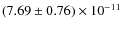 $(7.69 \pm 0.76) \times 10^{-11}$